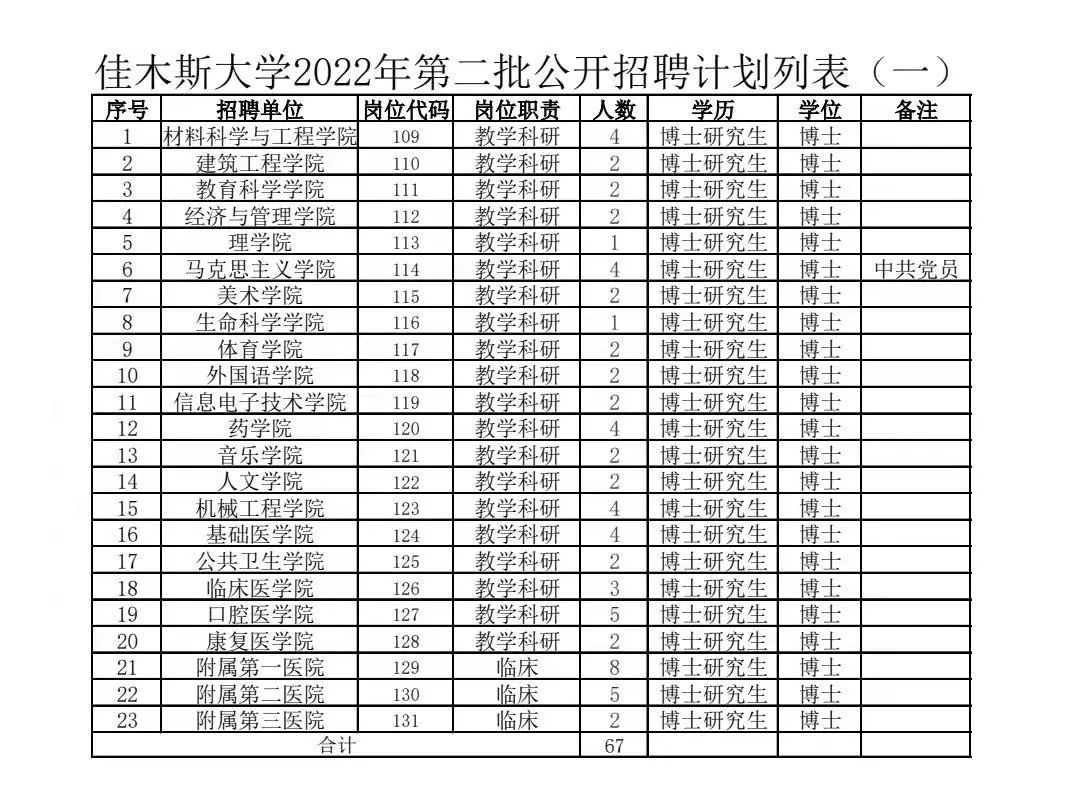 佳木斯大学2022年第二批公开招聘计划列表（一）

| 序号 | 招聘单位 | 岗位代码 | 岗位职责 | 人数 | 学历 | 学位 | 备注 |
|---|---|---|---|---|---|---|---|
| 1 | 材料科学与工程学院 | 109 | 教学科研 | 4 | 博士研究生 | 博士 | |
| 2 | 建筑工程学院 | 110 | 教学科研 | 2 | 博士研究生 | 博士 | |
| 3 | 教育科学学院 | 111 | 教学科研 | 2 | 博士研究生 | 博士 | |
| 4 | 经济与管理学院 | 112 | 教学科研 | 2 | 博士研究生 | 博士 | |
| 5 | 理学院 | 113 | 教学科研 | 1 | 博士研究生 | 博士 | |
| 6 | 马克思主义学院 | 114 | 教学科研 | 4 | 博士研究生 | 博士 | 中共党员 |
| 7 | 美术学院 | 115 | 教学科研 | 2 | 博士研究生 | 博士 | |
| 8 | 生命科学学院 | 116 | 教学科研 | 1 | 博士研究生 | 博士 | |
| 9 | 体育学院 | 117 | 教学科研 | 2 | 博士研究生 | 博士 | |
| 10 | 外国语学院 | 118 | 教学科研 | 2 | 博士研究生 | 博士 | |
| 11 | 信息电子技术学院 | 119 | 教学科研 | 2 | 博士研究生 | 博士 | |
| 12 | 药学院 | 120 | 教学科研 | 4 | 博士研究生 | 博士 | |
| 13 | 音乐学院 | 121 | 教学科研 | 2 | 博士研究生 | 博士 | |
| 14 | 人文学院 | 122 | 教学科研 | 2 | 博士研究生 | 博士 | |
| 15 | 机械工程学院 | 123 | 教学科研 | 4 | 博士研究生 | 博士 | |
| 16 | 基础医学院 | 124 | 教学科研 | 4 | 博士研究生 | 博士 | |
| 17 | 公共卫生学院 | 125 | 教学科研 | 2 | 博士研究生 | 博士 | |
| 18 | 临床医学院 | 126 | 教学科研 | 3 | 博士研究生 | 博士 | |
| 19 | 口腔医学院 | 127 | 教学科研 | 5 | 博士研究生 | 博士 | |
| 20 | 康复医学院 | 128 | 教学科研 | 2 | 博士研究生 | 博士 | |
| 21 | 附属第一医院 | 129 | 临床 | 8 | 博士研究生 | 博士 | |
| 22 | 附属第二医院 | 130 | 临床 | 5 | 博士研究生 | 博士 | |
| 23 | 附属第三医院 | 131 | 临床 | 2 | 博士研究生 | 博士 | |
| 合计 | | | | 67 | | | |